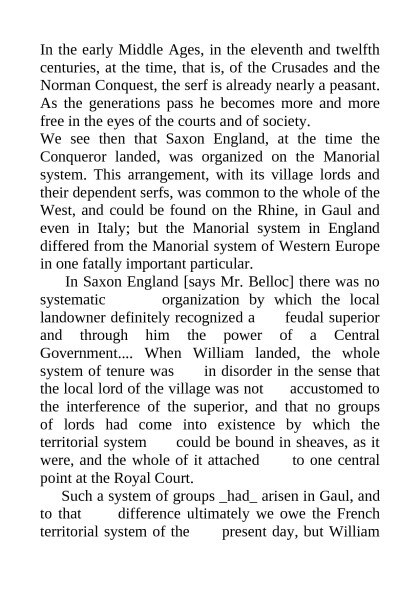 In the early Middle Ages, in the eleventh and twelfth centuries, at the time, that is, of the Crusades and the Norman Conquest, the serf is already nearly a peasant. As the generations pass he becomes more and more free in the eyes of the courts and of society.

We see then that Saxon England, at the time the Conqueror landed, was organized on the Manorial system. This arrangement, with its village lords and their dependent serfs, was common to the whole of the West, and could be found on the Rhine, in Gaul and even in Italy; but the Manorial system in England differed from the Manorial system of Western Europe in one fatally important particular.

In Saxon England [says Mr. Belloc] there was no systematic organization by which the local landowner definitely recognized a feudal superior and through him the power of a Central Government.... When William landed, the whole system of tenure was in disorder in the sense that the local lord of the village was not accustomed to the interference of the superior, and that no groups of lords had come into existence by which the territorial system could be bound in sheaves, as it were, and the whole of it attached to one central point at the Royal Court.

Such a system of groups _had_ arisen in Gaul, and to that difference ultimately we owe the French territorial system of the present day, but William